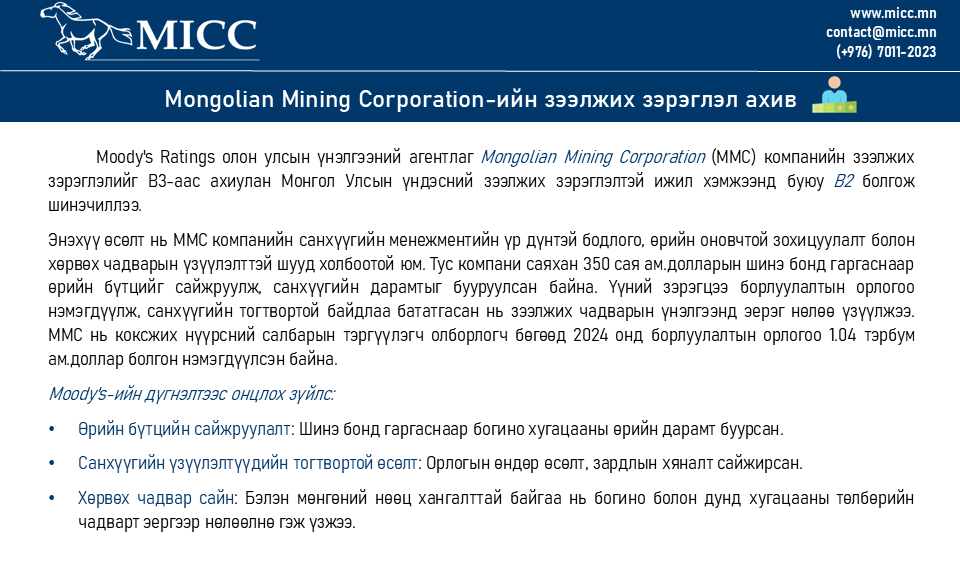 MICC

www.micc.mn
contact@micc.mn
(+976) 7011-2023

Mongolian Mining Corporation-ийн зээлжих зэрэглэл ахив

Moody's Ratings олон улсын үнэлгээний агентлаг Mongolian Mining Corporation (MMC) компанийн зээлжих зэрэглэлийг B3-аас ахиулан Монгол Улсын үндэсний зээлжих зэрэглэлтэй ижил хэмжээнд буюу B2 болгож шинэчиллээ.

Энэхүү өсөлт нь MMC компанийн санхүүгийн менежментийн үр дүнтэй бодлого, өрийн оновчтой зохицуулалт болон хөрвөх чадварын үзүүлэлттэй шууд холбоотой юм. Тус компани саяхан 350 сая ам.долларын шинэ бонд гаргаснаар өрийн бүтцийг сайжруулж, санхүүгийн дарамтыг бууруулсан байна. Үүний зэрэгцээ борлуулалтын орлогоо нэмэгдүүлж, санхүүгийн тогтвортой байдлаа бататгасан нь зээлжих чадварын үнэлгээнд эерэг нөлөө үзүүлжээ. MMC нь коксжих нүүрсний салбарын тэргүүлэгч олборлогч бөгөөд 2024 онд борлуулалтын орлогоо 1.04 тэрбум ам.доллар болгон нэмэгдүүлсэн байна.

Moody's-ийн дүгнэлтээс онцлох зүйлс:

• Өрийн бүтцийн сайжруулалт: Шинэ бонд гаргаснаар богино хугацааны өрийн дарамт буурсан.

• Санхүүгийн үзүүлэлтүүдийн тогтвортой өсөлт: Орлогын өндөр өсөлт, зардлын хяналт сайжирсан.

• Хөрвөх чадвар сайн: Бэлэн мөнгөний нөөц хангалттай байгаа нь богино болон дунд хугацааны төлбөрийн чадварт эергээр нөлөөлнө гэж үзжээ.